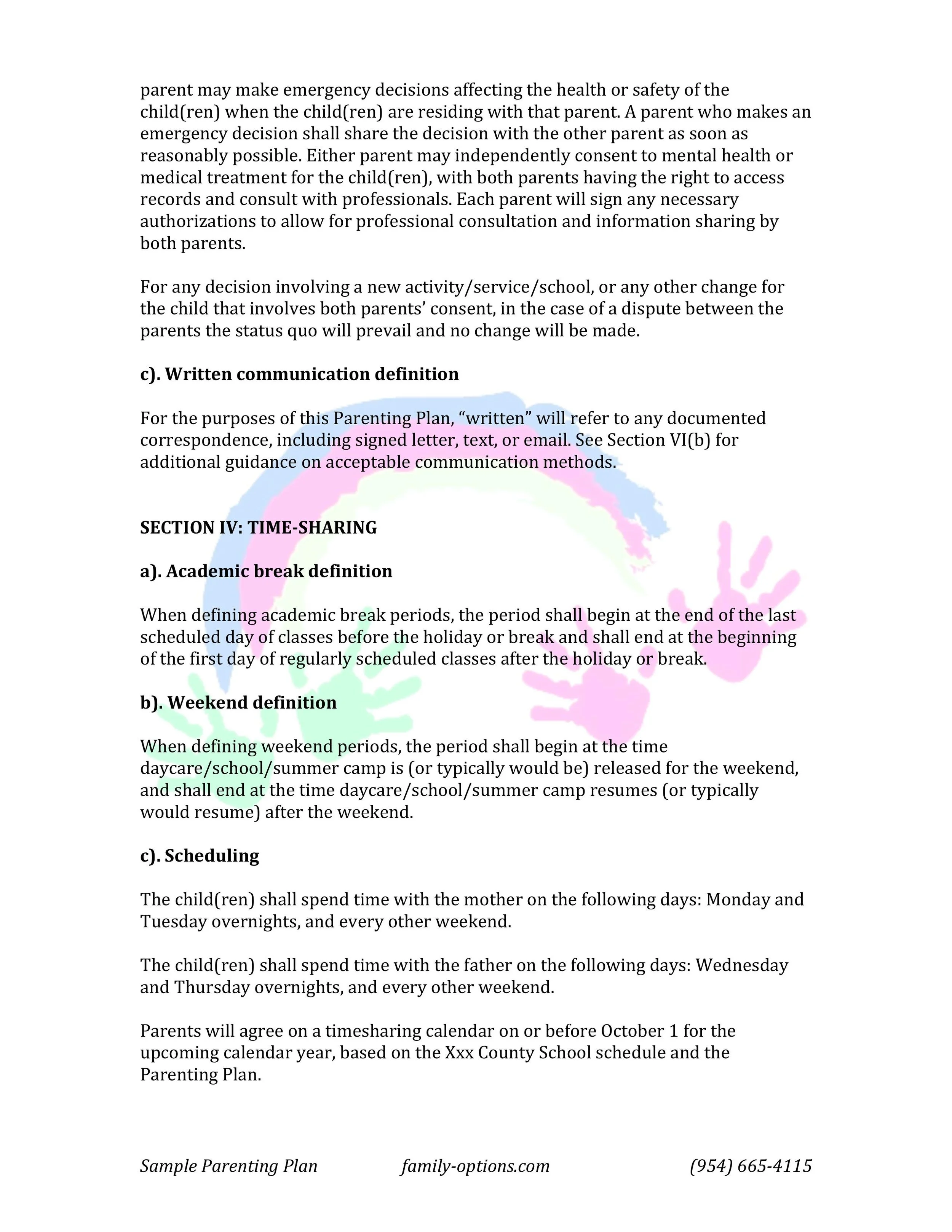 parent may make emergency decisions affecting the health or safety of the child(ren) when the child(ren) are residing with that parent. A parent who makes an emergency decision shall share the decision with the other parent as soon as reasonably possible. Either parent may independently consent to mental health or medical treatment for the child(ren), with both parents having the right to access records and consult with professionals. Each parent will sign any necessary authorizations to allow for professional consultation and information sharing by both parents.

For any decision involving a new activity/service/school, or any other change for the child that involves both parents' consent, in the case of a dispute between the parents the status quo will prevail and no change will be made.

c). Written communication definition

For the purposes of this Parenting Plan, "written" will refer to any documented correspondence, including signed letter, text, or email. See Section VI(b) for additional guidance on acceptable communication methods.

SECTION IV: TIME-SHARING

a). Academic break definition

When defining academic break periods, the period shall begin at the end of the last scheduled day of classes before the holiday or break and shall end at the beginning of the first day of regularly scheduled classes after the holiday or break.

b). Weekend definition

When defining weekend periods, the period shall begin at the time daycare/school/summer camp is (or typically would be) released for the weekend, and shall end at the time daycare/school/summer camp resumes (or typically would resume) after the weekend.

c). Scheduling

The child(ren) shall spend time with the mother on the following days: Monday and Tuesday overnights, and every other weekend.

The child(ren) shall spend time with the father on the following days: Wednesday and Thursday overnights, and every other weekend.

Parents will agree on a timesharing calendar on or before October 1 for the upcoming calendar year, based on the Xxx County School schedule and the Parenting Plan.

Sample Parenting Plan family-options.com (954) 665-4115